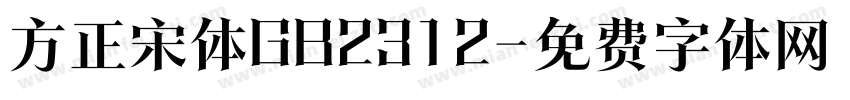 方正宋体GB2312-免费字体网